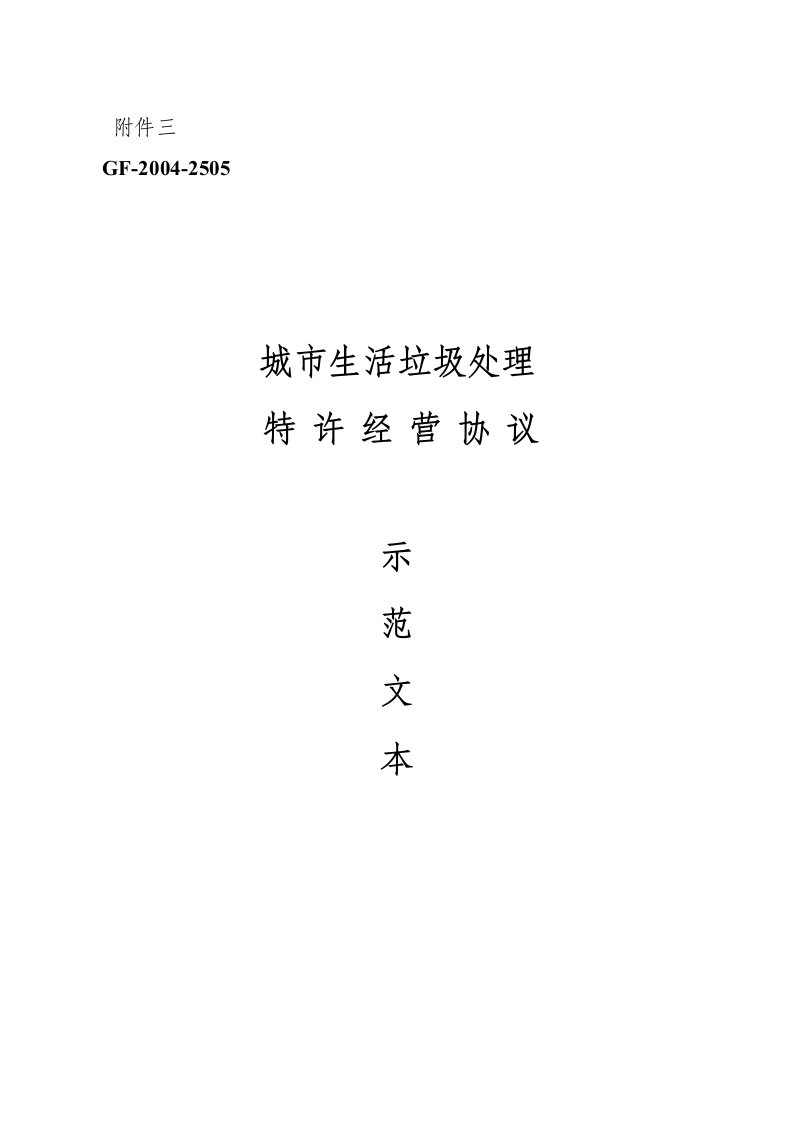 附件三

GF-2004-2505

城市生活垃圾处理

特 许 经 营 协 议

示

范

文

本